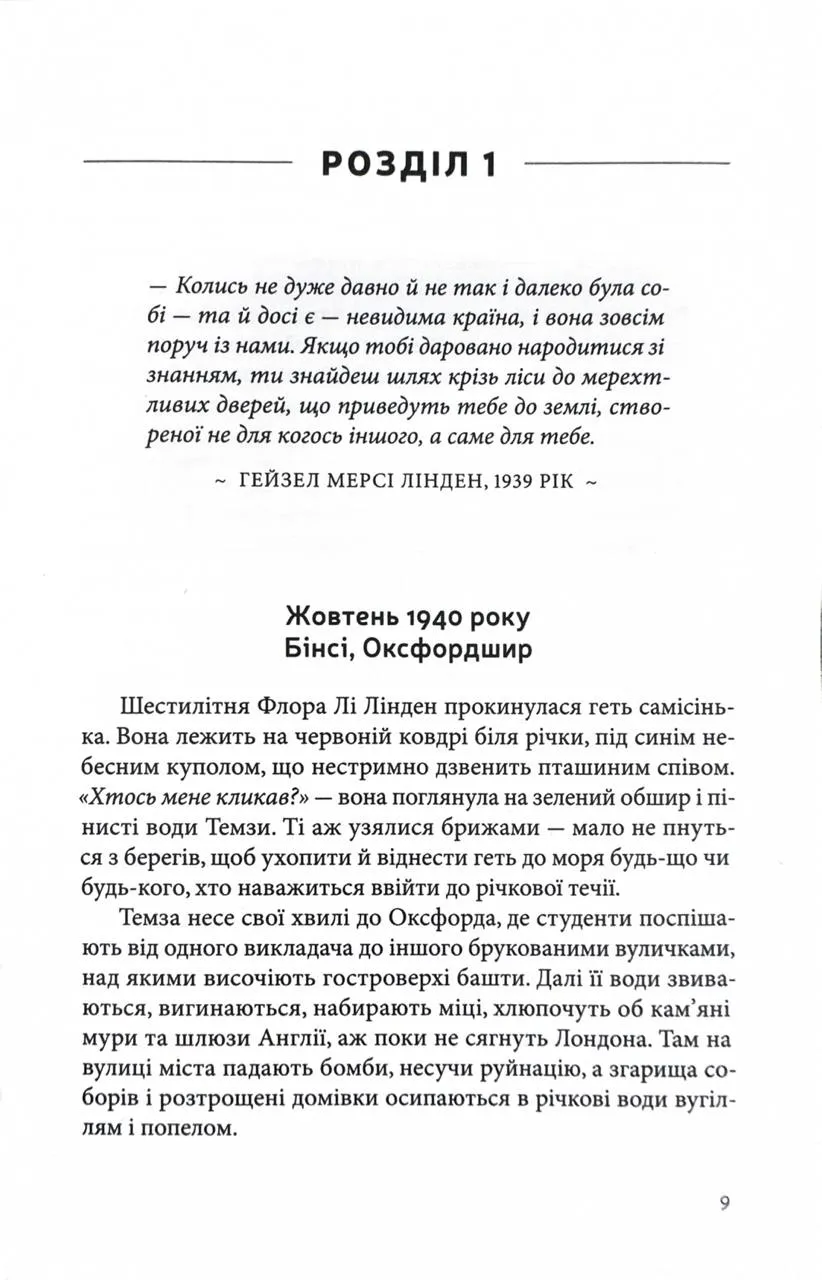 РОЗДІЛ 1

— Колись не дуже давно й не так і далеко була собі — та й досі є — невидима країна, і вона зовсім поруч із нами. Якщо тобі даровано народитися зі знанням, ти знайдеш шлях крізь ліси до мерехтливих дверей, що приведуть тебе до землі, створеної не для когось іншого, а саме для тебе.

~ ГЕЙЗЕЛ МЕРСІ ЛІНДЕН, 1939 РІК ~

Жовтень 1940 року
Бінсі, Оксфордшир

Шестилітня Флора Лі Лінден прокинулася геть самісінька. Вона лежить на червоній ковдрі біля річки, під синім небесним куполом, що нестримно дзвенить пташиним співом. «Хтось мене кликав?» — вона поглянула на зелений обшир і пінисті води Темзи. Ті аж узялися брижами — мало не пнуться з берегів, щоб ухопити й віднести геть до моря будь-що чи будь-кого, хто наважиться ввійти до річкової течії.

Темза несе свої хвилі до Оксфорда, де студенти поспішають від одного викладача до іншого брукованими вуличками, над якими височіють гостроверхі башти. Далі її води звиваються, вигинаються, набирають міці, хлюпочуть об кам'яні мури та шлюзи Англії, аж поки не сягнуть Лондона. Там на вулиці міста падають бомби, несучи руйнацію, а згарища соборів і розтрощені домівки осипаються в річкові води вугіллям і попелом.

9